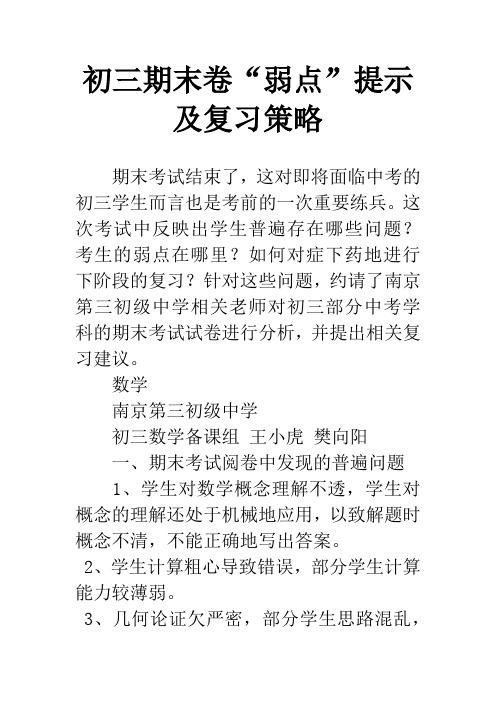 初三期末卷“弱点”提示及复习策略

期末考试结束了，这对即将面临中考的初三学生而言也是考前的一次重要练兵。这次考试中反映出学生普遍存在哪些问题？考生的弱点在哪里？如何对症下药地进行下阶段的复习？针对这些问题，约请了南京第三初级中学相关老师对初三部分中考学科的期末考试试卷进行分析，并提出相关复习建议。

数学

南京第三初级中学

初三数学备课组 王小虎 樊向阳

一、期末考试阅卷中发现的普遍问题

1、学生对数学概念理解不透，学生对概念的理解还处于机械地应用，以致解题时概念不清，不能正确地写出答案。

2、学生计算粗心导致错误，部分学生计算能力较薄弱。

3、几何论证欠严密，部分学生思路混乱，